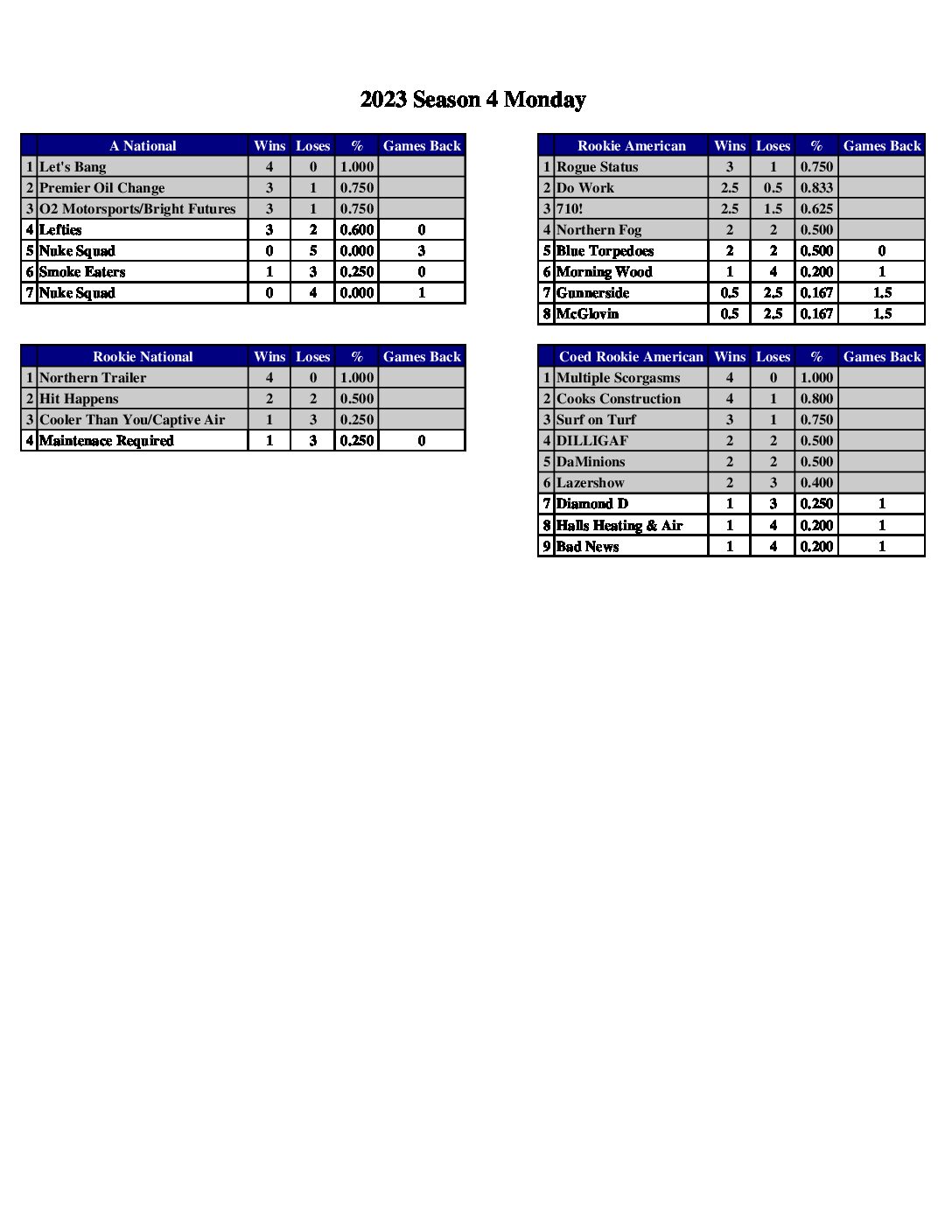 2023 Season 4 Monday

| | A National | Wins | Loses | % | Games Back |
|---|---|---|---|---|---|
| 1 | Let's Bang | 4 | 0 | 1.000 | |
| 2 | Premier Oil Change | 3 | 1 | 0.750 | |
| 3 | O2 Motorsports/Bright Futures | 3 | 1 | 0.750 | |
| 4 | Lefties | 3 | 2 | 0.600 | 0 |
| 5 | Nuke Squad | 0 | 5 | 0.000 | 3 |
| 6 | Smoke Eaters | 1 | 3 | 0.250 | 0 |
| 7 | Nuke Squad | 0 | 4 | 0.000 | 1 |

| | Rookie National | Wins | Loses | % | Games Back |
|---|---|---|---|---|---|
| 1 | Northern Trailer | 4 | 0 | 1.000 | |
| 2 | Hit Happens | 2 | 2 | 0.500 | |
| 3 | Cooler Than You/Captive Air | 1 | 3 | 0.250 | |
| 4 | Maintenace Required | 1 | 3 | 0.250 | 0 |

| | Rookie American | Wins | Loses | % | Games Back |
|---|---|---|---|---|---|
| 1 | Rogue Status | 3 | 1 | 0.750 | |
| 2 | Do Work | 2.5 | 0.5 | 0.833 | |
| 3 | 710! | 2.5 | 1.5 | 0.625 | |
| 4 | Northern Fog | 2 | 2 | 0.500 | |
| 5 | Blue Torpedoes | 2 | 2 | 0.500 | 0 |
| 6 | Morning Wood | 1 | 4 | 0.200 | 1 |
| 7 | Gunnerside | 0.5 | 2.5 | 0.167 | 1.5 |
| 8 | McGlovin | 0.5 | 2.5 | 0.167 | 1.5 |

| | Coed Rookie American | Wins | Loses | % | Games Back |
|---|---|---|---|---|---|
| 1 | Multiple Scorgasms | 4 | 0 | 1.000 | |
| 2 | Cooks Construction | 4 | 1 | 0.800 | |
| 3 | Surf on Turf | 3 | 1 | 0.750 | |
| 4 | DILLIGAF | 2 | 2 | 0.500 | |
| 5 | DaMinions | 2 | 2 | 0.500 | |
| 6 | Lazershow | 2 | 3 | 0.400 | |
| 7 | Diamond D | 1 | 3 | 0.250 | 1 |
| 8 | Halls Heating & Air | 1 | 4 | 0.200 | 1 |
| 9 | Bad News | 1 | 4 | 0.200 | 1 |